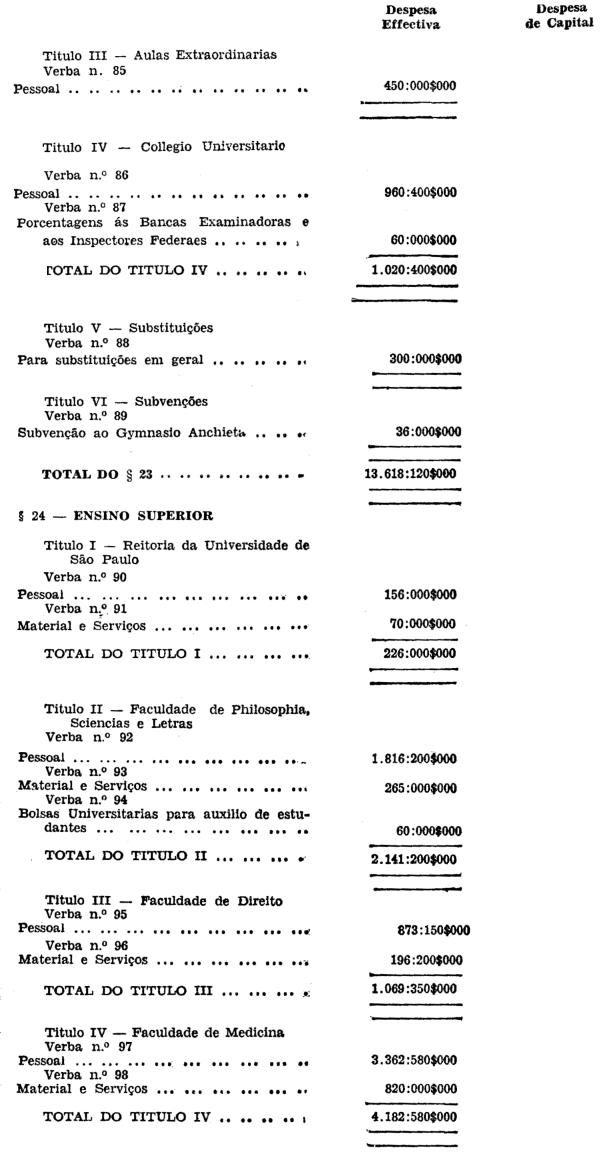 Despesa Effectiva

Despesa de Capital

Titulo III — Aulas Extraordinarias
Verba n. 85
Pessoal 450:000$000

Titulo IV — Collegio Universitario

Verba n.º 86
Pessoal 960:400$000
Verba n.º 87
Porcentagens ás Bancas Examinadoras e aos Inspectores Federaes 60:000$000

TOTAL DO TITULO IV 1.020:400$000

Titulo V — Substituições
Verba n.º 88
Para substituições em geral 300:000$000

Titulo VI — Subvenções
Verba n.º 89
Subvenção ao Gymnasio Anchieta 36:000$000

TOTAL DO § 23 13.618:120$000

§ 24 — ENSINO SUPERIOR

Titulo I — Reitoria da Universidade de São Paulo
Verba n.º 90
Pessoal 156:000$000
Verba n.º 91
Material e Serviços 70:000$000

TOTAL DO TITULO I 226:000$000

Titulo II — Faculdade de Philosophia, Sciencias e Letras
Verba n.º 92
Pessoal 1.816:200$000
Verba n.º 93
Material e Serviços 265:000$000
Verba n.º 94
Bolsas Universitarias para auxilio de estudantes 60:000$000

TOTAL DO TITULO II 2.141:200$000

Titulo III — Faculdade de Direito
Verba n.º 95
Pessoal 873:150$000
Verba n.º 96
Material e Serviços 196:200$000

TOTAL DO TITULO III 1.069:350$000

Titulo IV — Faculdade de Medicina
Verba n.º 97
Pessoal 3.362:580$000
Verba n.º 98
Material e Serviços 820:000$000

TOTAL DO TITULO IV 4.182:580$000